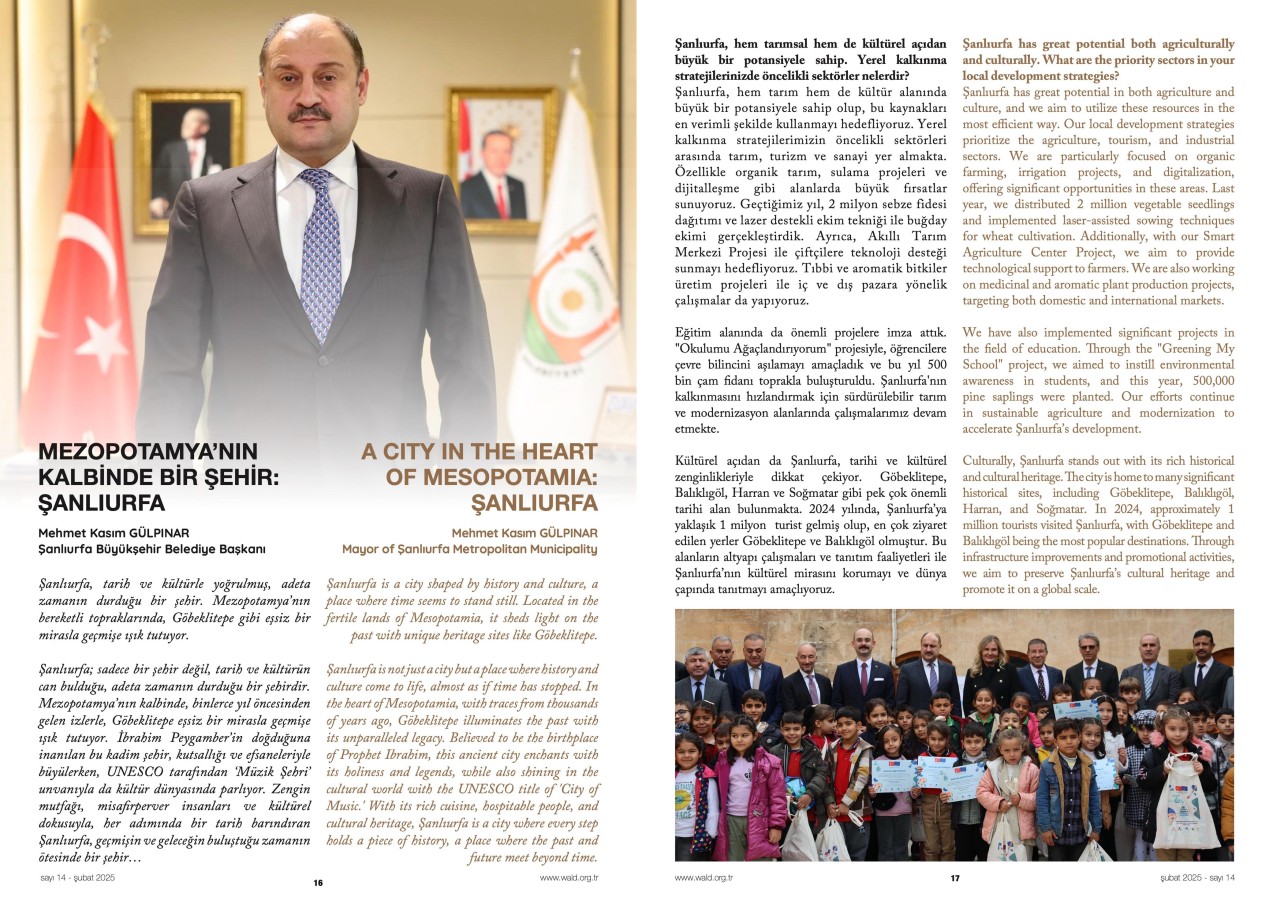 MEZOPOTAMYA'NIN KALBİNDE BİR ŞEHİR: ŞANLIURFA

Mehmet Kasım GÜLPINAR
Şanlıurfa Büyükşehir Belediye Başkanı

Şanlıurfa, tarih ve kültürle yoğrulmuş, adeta zamanın durduğu bir şehir. Mezopotamya'nın bereketli topraklarında, Göbeklitepe gibi eşsiz bir mirasla geçmişe ışık tutuyor.

Şanlıurfa; sadece bir şehir değil, tarih ve kültürün can bulduğu, adeta zamanın durduğu bir şehirdir. Mezopotamya'nın kalbinde, binlerce yıl öncesinden gelen izlerle, Göbeklitepe eşsiz bir mirasla geçmişe ışık tutuyor. İbrahim Peygamber'in doğduğuna inanılan bu kadim şehir, kutsallığı ve efsaneleriyle büyülerken, UNESCO tarafından 'Müzik Şehri' unvanıyla da kültür dünyasında parlıyor. Zengin mutfağı, misafirperver insanları ve kültürel dokusuyla, her adımında bir tarih barındıran Şanlıurfa, geçmişin ve geleceğin buluştuğu zamanın ötesinde bir şehir…

A CITY IN THE HEART OF MESOPOTAMIA: ŞANLIURFA

Mehmet Kasım GÜLPINAR
Mayor of Şanlıurfa Metropolitan Municipality

Şanlıurfa is a city shaped by history and culture, a place where time seems to stand still. Located in the fertile lands of Mesopotamia, it sheds light on the past with unique heritage sites like Göbeklitepe.

Şanlıurfa is not just a city but a place where history and culture come to life, almost as if time has stopped. In the heart of Mesopotamia, with traces from thousands of years ago, Göbeklitepe illuminates the past with its unparalleled legacy. Believed to be the birthplace of Prophet Ibrahim, this ancient city enchants with its holiness and legends, while also shining in the cultural world with the UNESCO title of 'City of Music.' With its rich cuisine, hospitable people, and cultural heritage, Şanlıurfa is a city where every step holds a piece of history, a place where the past and future meet beyond time.

sayı 14 - şubat 2025 16 www.waid.org.tr

Şanlıurfa, hem tarımsal hem de kültürel açıdan büyük bir potansiyele sahip. Yerel kalkınma stratejilerinizde öncelikli sektörler nelerdir?
Şanlıurfa, hem tarım hem de kültür alanında büyük bir potansiyele sahip olup, bu kaynakları en verimli şekilde kullanmayı hedefliyoruz. Yerel kalkınma stratejilerimizin öncelikli sektörleri arasında tarım, turizm ve sanayi yer almakta. Özellikle organik tarım, sulama projeleri ve dijitalleşme gibi alanlarda büyük fırsatlar sunuyoruz. Geçtiğimiz yıl, 2 milyon sebze fidesi dağıtımı ve lazer destekli ekim tekniği ile buğday ekimi gerçekleştirdik. Ayrıca, Akıllı Tarım Merkezi Projesi ile çiftçilere teknoloji desteği sunmayı hedefliyoruz. Tıbbi ve aromatik bitkiler üretim projeleri ile iç ve dış pazara yönelik çalışmalar da yapıyoruz.

Eğitim alanında da önemli projelere imza attık. "Okulumu Ağaçlandırıyorum" projesiyle, öğrencilere çevre bilincini aşılamayı amaçladık ve bu yıl 500 bin çam fidanı toprakla buluşturuldu. Şanlıurfa'nın kalkınmasını hızlandırmak için sürdürülebilir tarım ve modernizasyon alanlarında çalışmalarımız devam etmekte.

Kültürel açıdan da Şanlıurfa, tarihi ve kültürel zenginlikleriyle dikkat çekiyor. Göbeklitepe, Balıklıgöl, Harran ve Soğmatar gibi pek çok önemli tarihi alan bulunmakta. 2024 yılında, Şanlıurfa'ya yaklaşık 1 milyon turist gelmiş olup, en çok ziyaret edilen yerler Göbeklitepe ve Balıklıgöl olmuştur. Bu alanların altyapı çalışmaları ve tanıtım faaliyetleri ile Şanlıurfa'nın kültürel mirasını korumayı ve dünya çapında tanıtmayı amaçlıyoruz.

Şanlıurfa has great potential both agriculturally and culturally. What are the priority sectors in your local development strategies?
Şanlıurfa has great potential in both agriculture and culture, and we aim to utilize these resources in the most efficient way. Our local development strategies prioritize the agriculture, tourism, and industrial sectors. We are particularly focused on organic farming, irrigation projects, and digitalization, offering significant opportunities in these areas. Last year, we distributed 2 million vegetable seedlings and implemented laser-assisted sowing techniques for wheat cultivation. Additionally, with our Smart Agriculture Center Project, we aim to provide technological support to farmers. We are also working on medicinal and aromatic plant production projects, targeting both domestic and international markets.

We have also implemented significant projects in the field of education. Through the "Greening My School" project, we aimed to instill environmental awareness in students, and this year, 500,000 pine saplings were planted. Our efforts continue in sustainable agriculture and modernization to accelerate Şanlıurfa's development.

Culturally, Şanlıurfa stands out with its rich historical and cultural heritage. The city is home to many significant historical sites, including Göbeklitepe, Balıklıgöl, Harran, and Soğmatar. In 2024, approximately 1 million tourists visited Şanlıurfa, with Göbeklitepe and Balıklıgöl being the most popular destinations. Through infrastructure improvements and promotional activities, we aim to preserve Şanlıurfa's cultural heritage and promote it on a global scale.

www.waid.org.tr 17 şubat 2025 - sayı 14